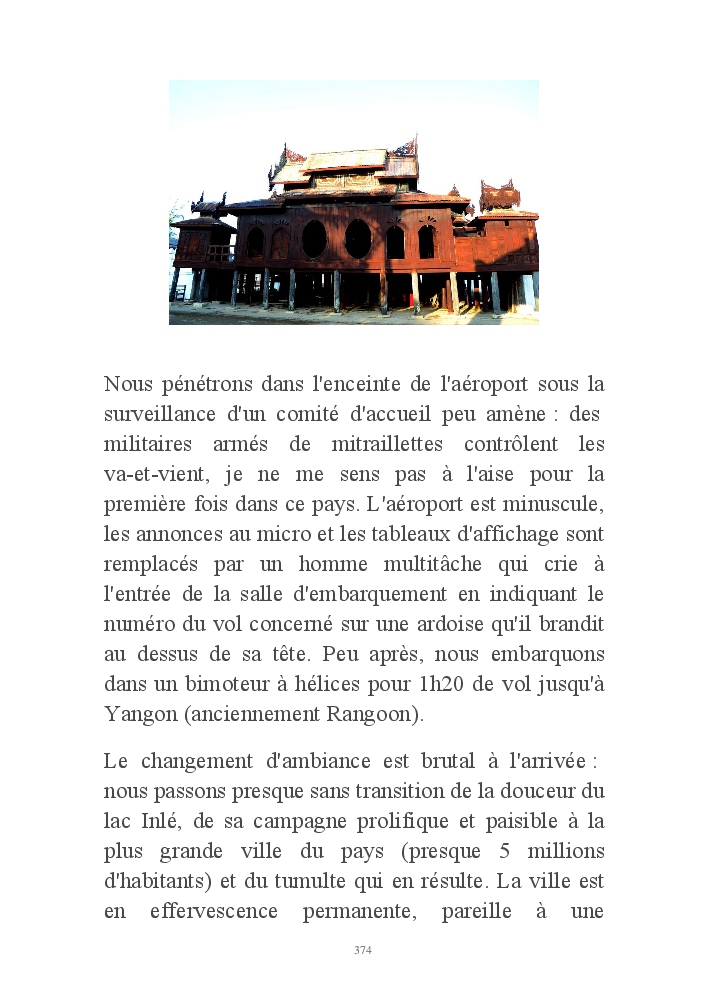 Nous pénétrons dans l'enceinte de l'aéroport sous la surveillance d'un comité d'accueil peu amène : des militaires armés de mitraillettes contrôlent les va-et-vient, je ne me sens pas à l'aise pour la première fois dans ce pays. L'aéroport est minuscule, les annonces au micro et les tableaux d'affichage sont remplacés par un homme multitâche qui crie à l'entrée de la salle d'embarquement en indiquant le numéro du vol concerné sur une ardoise qu'il brandit au dessus de sa tête. Peu après, nous embarquons dans un bimoteur à hélices pour 1h20 de vol jusqu'à Yangon (anciennement Rangoon).

Le changement d'ambiance est brutal à l'arrivée : nous passons presque sans transition de la douceur du lac Inlé, de sa campagne prolifique et paisible à la plus grande ville du pays (presque 5 millions d'habitants) et du tumulte qui en résulte. La ville est en effervescence permanente, pareille à une

374